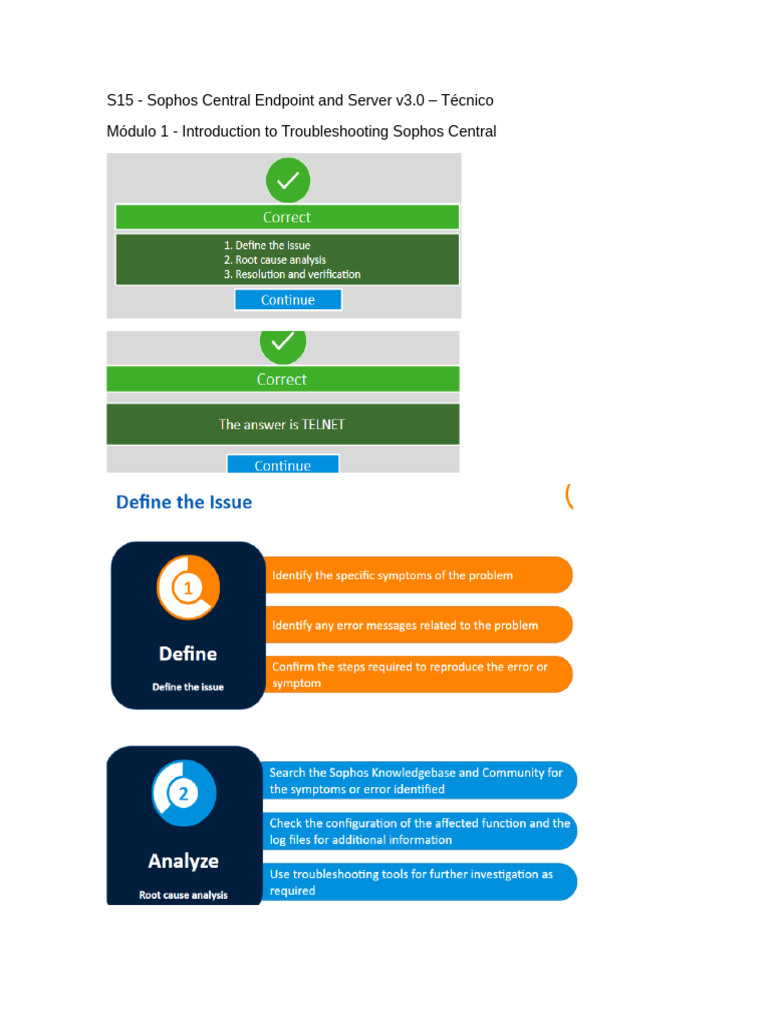 S15 - Sophos Central Endpoint and Server v3.0 – Técnico

Módulo 1 - Introduction to Troubleshooting Sophos Central

Correct

1. Define the issue
2. Root cause analysis
3. Resolution and verification

Continue

Correct

The answer is TELNET

Continue

Define the Issue

1

Define

Define the issue

Identify the specific symptoms of the problem

Identify any error messages related to the problem

Confirm the steps required to reproduce the error or symptom

2

Analyze

Root cause analysis

Search the Sophos Knowledgebase and Community for the symptoms or error identified

Check the configuration of the affected function and the log files for additional information

Use troubleshooting tools for further investigation as required